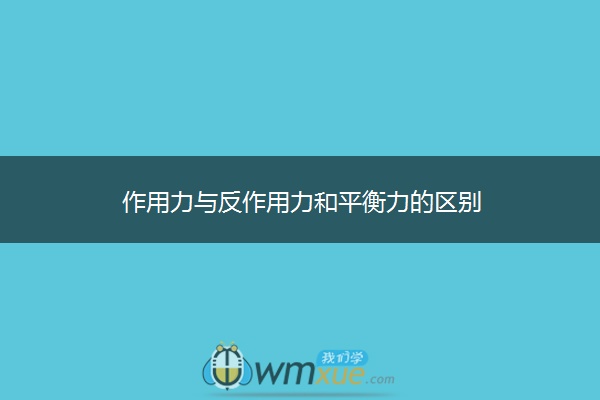 作用力与反作用力和平衡力的区别

我们学
wmxue.com